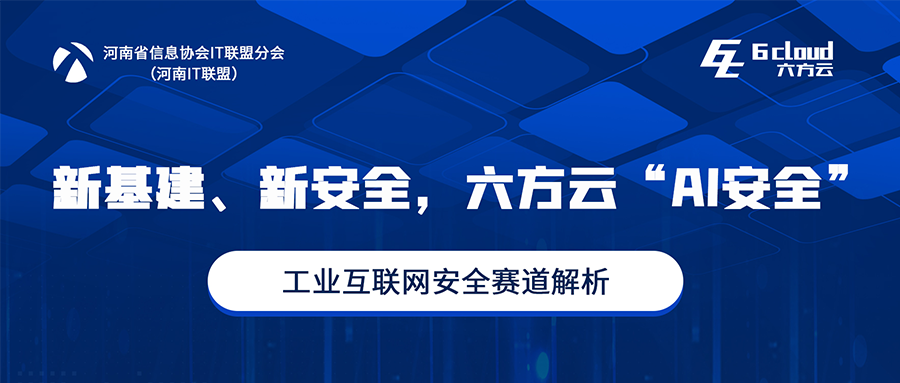 河南省信息协会IT联盟分会
（河南IT联盟）

6 cloud
六方云

新基建、新安全，六方云“AI安全”

工业互联网安全赛道解析